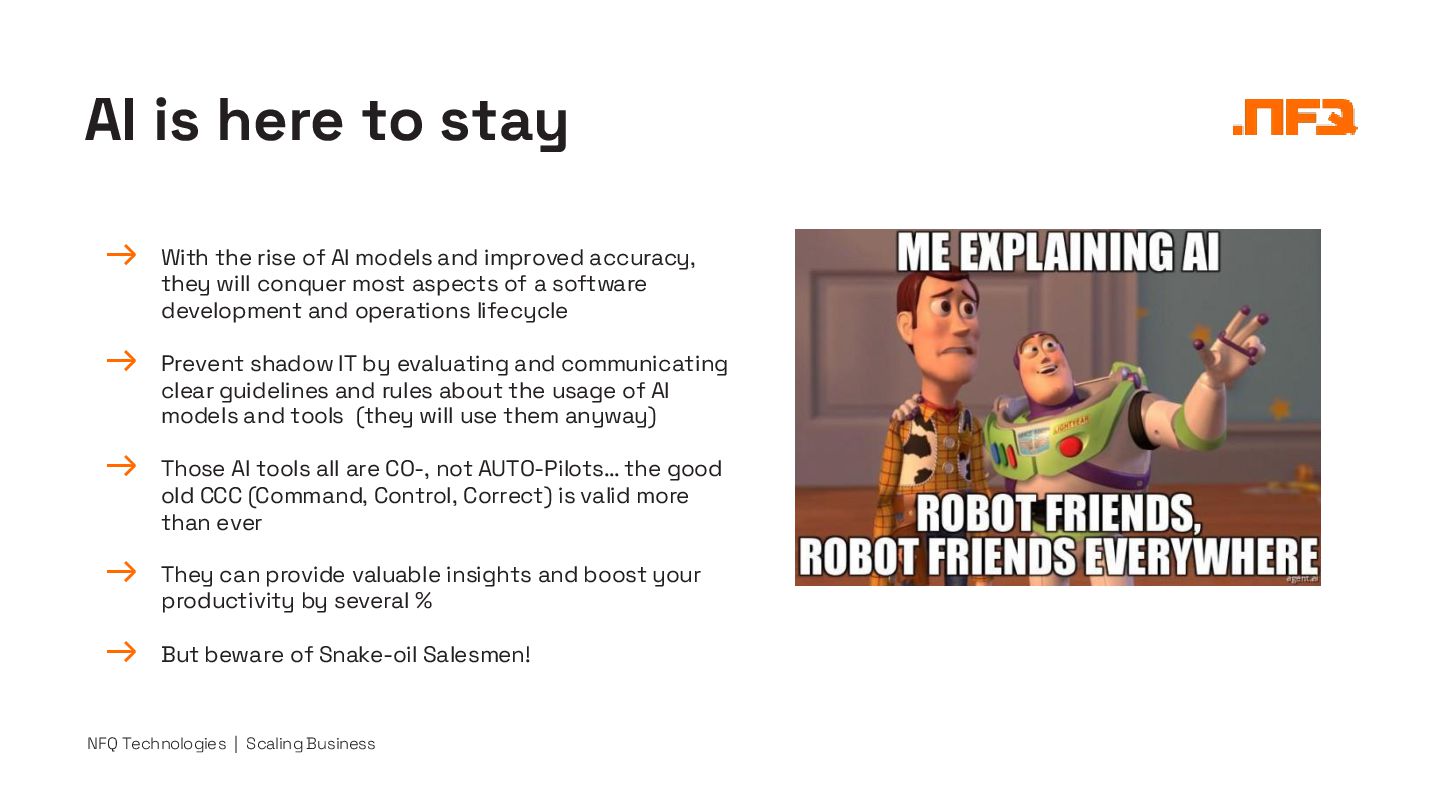 AI is here to stay

.NFQ

→ With the rise of AI models and improved accuracy, they will conquer most aspects of a software development and operations lifecycle

→ Prevent shadow IT by evaluating and communicating clear guidelines and rules about the usage of AI models and tools (they will use them anyway)

→ Those AI tools all are CO-, not AUTO-Pilots... the good old CCC (Command, Control, Correct) is valid more than ever

→ They can provide valuable insights and boost your productivity by several %

→ But beware of Snake-oil Salesmen!

ME EXPLAINING AI

LIGHTYEAR

ROBOT FRIENDS, ROBOT FRIENDS EVERYWHERE

agent.ai

NFQ Technologies | Scaling Business